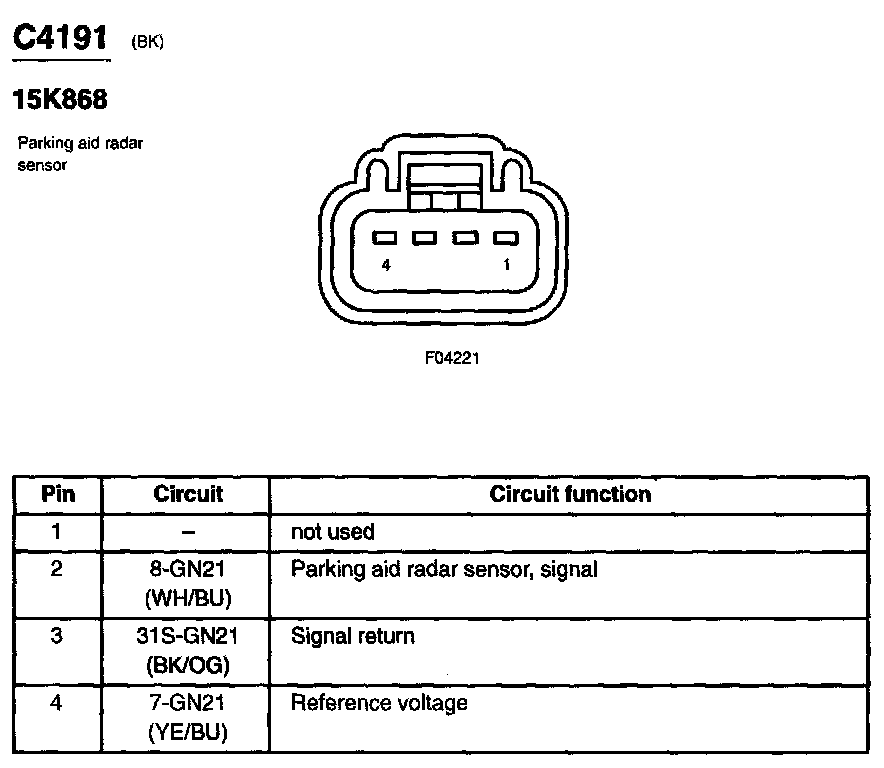 C4191 (BK)

15K868

Parking aid radar sensor

4 1

F04221

| Pin | Circuit | Circuit function |
|---|---|---|
| 1 | – | not used |
| 2 | 8-GN21 (WH/BU) | Parking aid radar sensor, signal |
| 3 | 31S-GN21 (BK/OG) | Signal return |
| 4 | 7-GN21 (YE/BU) | Reference voltage |